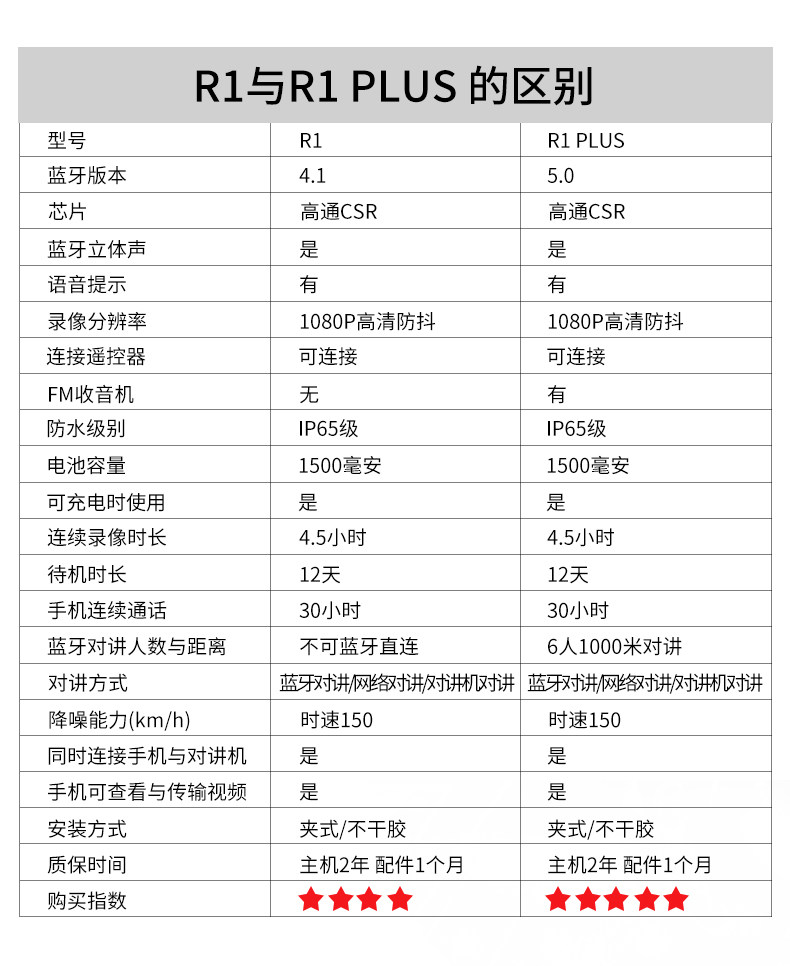 R1与R1 PLUS 的区别

| 型号 | R1 | R1 PLUS |
|---|---|---|
| 蓝牙版本 | 4.1 | 5.0 |
| 芯片 | 高通CSR | 高通CSR |
| 蓝牙立体声 | 是 | 是 |
| 语音提示 | 有 | 有 |
| 录像分辨率 | 1080P高清防抖 | 1080P高清防抖 |
| 连接遥控器 | 可连接 | 可连接 |
| FM收音机 | 无 | 有 |
| 防水级别 | IP65级 | IP65级 |
| 电池容量 | 1500毫安 | 1500毫安 |
| 可充电时使用 | 是 | 是 |
| 连续录像时长 | 4.5小时 | 4.5小时 |
| 待机时长 | 12天 | 12天 |
| 手机连续通话 | 30小时 | 30小时 |
| 蓝牙对讲人数与距离 | 不可蓝牙直连 | 6人1000米对讲 |
| 对讲方式 | 蓝牙对讲/网络对讲/对讲机对讲 | 蓝牙对讲/网络对讲/对讲机对讲 |
| 降噪能力(km/h) | 时速150 | 时速150 |
| 同时连接手机与对讲机 | 是 | 是 |
| 手机可查看与传输视频 | 是 | 是 |
| 安装方式 | 夹式/不干胶 | 夹式/不干胶 |
| 质保时间 | 主机2年 配件1个月 | 主机2年 配件1个月 |
| 购买指数 | ★★★★ | ★★★★★ |